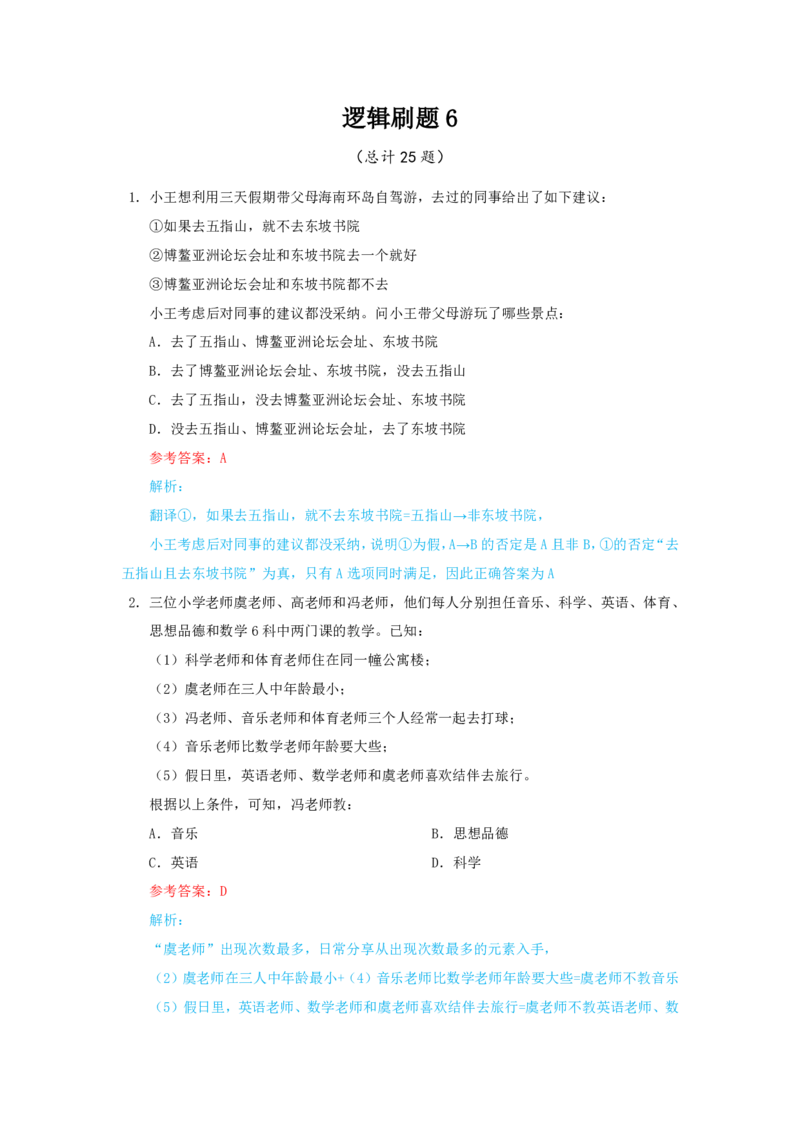 逻辑刷题 6

（总计 25 题）

1. 小王想利用三天假期带父母海南环岛自驾游，去过的同事给出了如下建议：

①如果去五指山，就不去东坡书院

②博鳌亚洲论坛会址和东坡书院去一个就好

③博鳌亚洲论坛会址和东坡书院都不去

小王考虑后对同事的建议都没采纳。问小王带父母游玩了哪些景点：

A．去了五指山、博鳌亚洲论坛会址、东坡书院

B．去了博鳌亚洲论坛会址、东坡书院，没去五指山

C．去了五指山，没去博鳌亚洲论坛会址、东坡书院

D．没去五指山、博鳌亚洲论坛会址，去了东坡书院

参考答案：A

解析：

翻译①，如果去五指山，就不去东坡书院=五指山→非东坡书院，

小王考虑后对同事的建议都没采纳，说明①为假，A→B 的否定是 A 且非 B，①的否定“去五指山且去东坡书院”为真，只有 A 选项同时满足，因此正确答案为 A

2. 三位小学老师虞老师、高老师和冯老师，他们每人分别担任音乐、科学、英语、体育、思想品德和数学 6 科中两门课的教学。已知：

（1）科学老师和体育老师住在同一幢公寓楼；

（2）虞老师在三人中年龄最小；

（3）冯老师、音乐老师和体育老师三个人经常一起去打球；

（4）音乐老师比数学老师年龄要大些；

（5）假日里，英语老师、数学老师和虞老师喜欢结伴去旅行。

根据以上条件，可知，冯老师教：

A．音乐

B．思想品德

C．英语

D．科学

参考答案：D

解析：

“虞老师”出现次数最多，日常分享从出现次数最多的元素入手，

（2）虞老师在三人中年龄最小+（4）音乐老师比数学老师年龄要大些=虞老师不教音乐

（5）假日里，英语老师、数学老师和虞老师喜欢结伴去旅行=虞老师不教英语老师、数